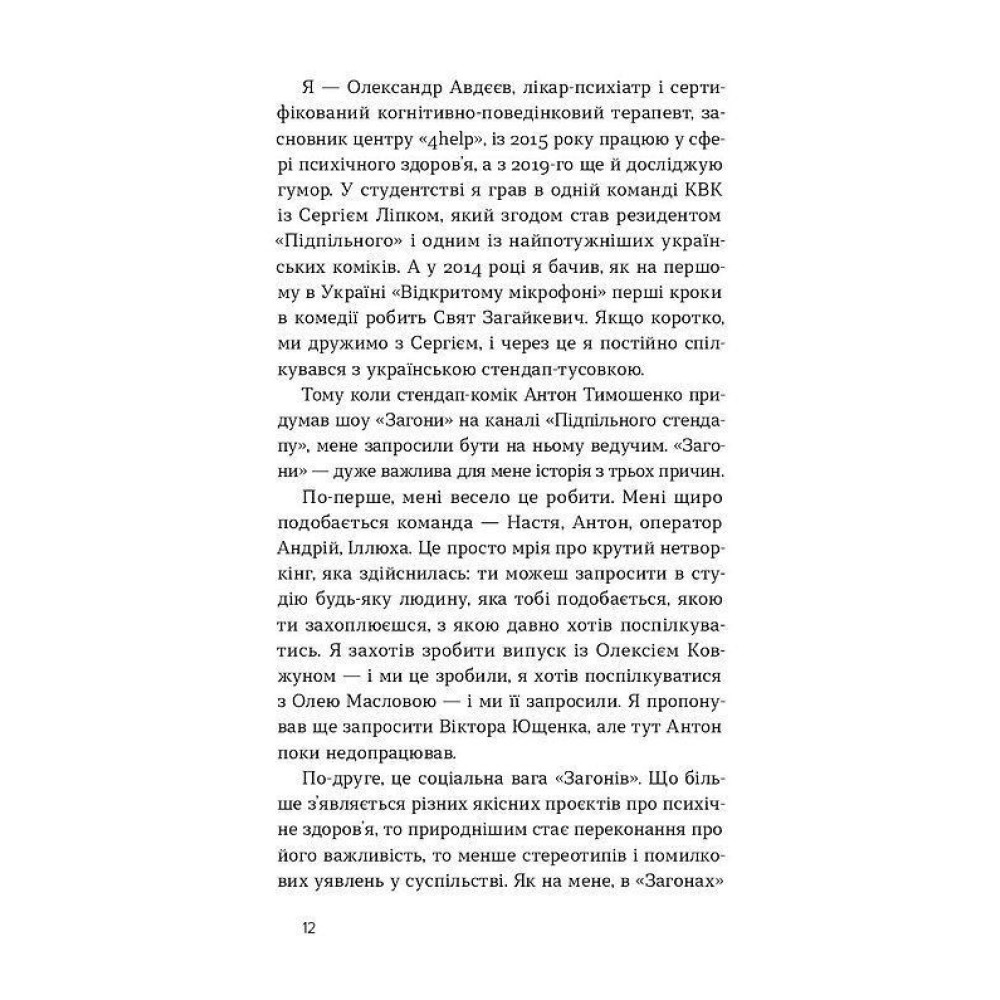 Я — Олександр Авдєєв, лікар-психіатр і сертифікований когнітивно-поведінковий терапевт, засновник центру «4help», із 2015 року працюю у сфері психічного здоров'я, а з 2019-го ще й досліджую гумор. У студентстві я грав в одній команді КВК із Сергієм Ліпком, який згодом став резидентом «Підпільного» і одним із найпотужніших українських коміків. А у 2014 році я бачив, як на першому в Україні «Відкритому мікрофоні» перші кроки в комедії робить Свят Загайкевич. Якщо коротко, ми дружимо з Сергієм, і через це я постійно спілкувався з українською стендап-тусовкою.

Тому коли стендап-комік Антон Тимошенко придумав шоу «Загони» на каналі «Підпільного стендапу», мене запросили бути на ньому ведучим. «Загони» — дуже важлива для мене історія з трьох причин.

По-перше, мені весело це робити. Мені щиро подобається команда — Настя, Антон, оператор Андрій, Іллюха. Це просто мрія про крутий нетворкінг, яка здійснилась: ти можеш запросити в студію будь-яку людину, яка тобі подобається, якою ти захоплюєшся, з якою давно хотів поспілкуватись. Я захотів зробити випуск із Олексієм Ковжуном — і ми це зробили, я хотів поспілкуватися з Олею Масловою — і ми її запросили. Я пропонував ще запросити Віктора Ющенка, але тут Антон поки недопрацював.

По-друге, це соціальна вага «Загонів». Що більше з'являється різних якісних проєктів про психічне здоров'я, то природнішим стає переконання про його важливість, то менше стереотипів і помилкових уявлень у суспільстві. Як на мене, в «Загонах»

12